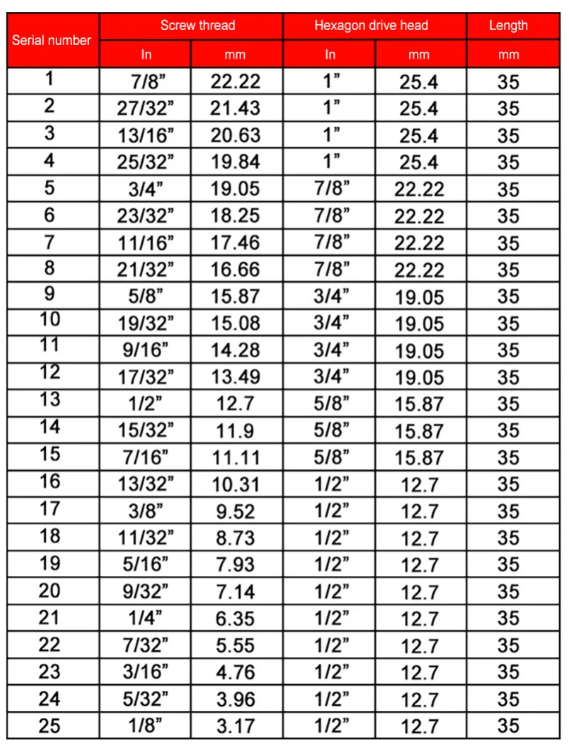 | Serial number | Screw thread | | Hexagon drive head | | Length |
|---|---|---|---|---|---|
| | In | mm | In | mm | mm |
| 1 | 7/8" | 22.22 | 1" | 25.4 | 35 |
| 2 | 27/32" | 21.43 | 1" | 25.4 | 35 |
| 3 | 13/16" | 20.63 | 1" | 25.4 | 35 |
| 4 | 25/32" | 19.84 | 1" | 25.4 | 35 |
| 5 | 3/4" | 19.05 | 7/8" | 22.22 | 35 |
| 6 | 23/32" | 18.25 | 7/8" | 22.22 | 35 |
| 7 | 11/16" | 17.46 | 7/8" | 22.22 | 35 |
| 8 | 21/32" | 16.66 | 7/8" | 22.22 | 35 |
| 9 | 5/8" | 15.87 | 3/4" | 19.05 | 35 |
| 10 | 19/32" | 15.08 | 3/4" | 19.05 | 35 |
| 11 | 9/16" | 14.28 | 3/4" | 19.05 | 35 |
| 12 | 17/32" | 13.49 | 3/4" | 19.05 | 35 |
| 13 | 1/2" | 12.7 | 5/8" | 15.87 | 35 |
| 14 | 15/32" | 11.9 | 5/8" | 15.87 | 35 |
| 15 | 7/16" | 11.11 | 5/8" | 15.87 | 35 |
| 16 | 13/32" | 10.31 | 1/2" | 12.7 | 35 |
| 17 | 3/8" | 9.52 | 1/2" | 12.7 | 35 |
| 18 | 11/32" | 8.73 | 1/2" | 12.7 | 35 |
| 19 | 5/16" | 7.93 | 1/2" | 12.7 | 35 |
| 20 | 9/32" | 7.14 | 1/2" | 12.7 | 35 |
| 21 | 1/4" | 6.35 | 1/2" | 12.7 | 35 |
| 22 | 7/32" | 5.55 | 1/2" | 12.7 | 35 |
| 23 | 3/16" | 4.76 | 1/2" | 12.7 | 35 |
| 24 | 5/32" | 3.96 | 1/2" | 12.7 | 35 |
| 25 | 1/8" | 3.17 | 1/2" | 12.7 | 35 |